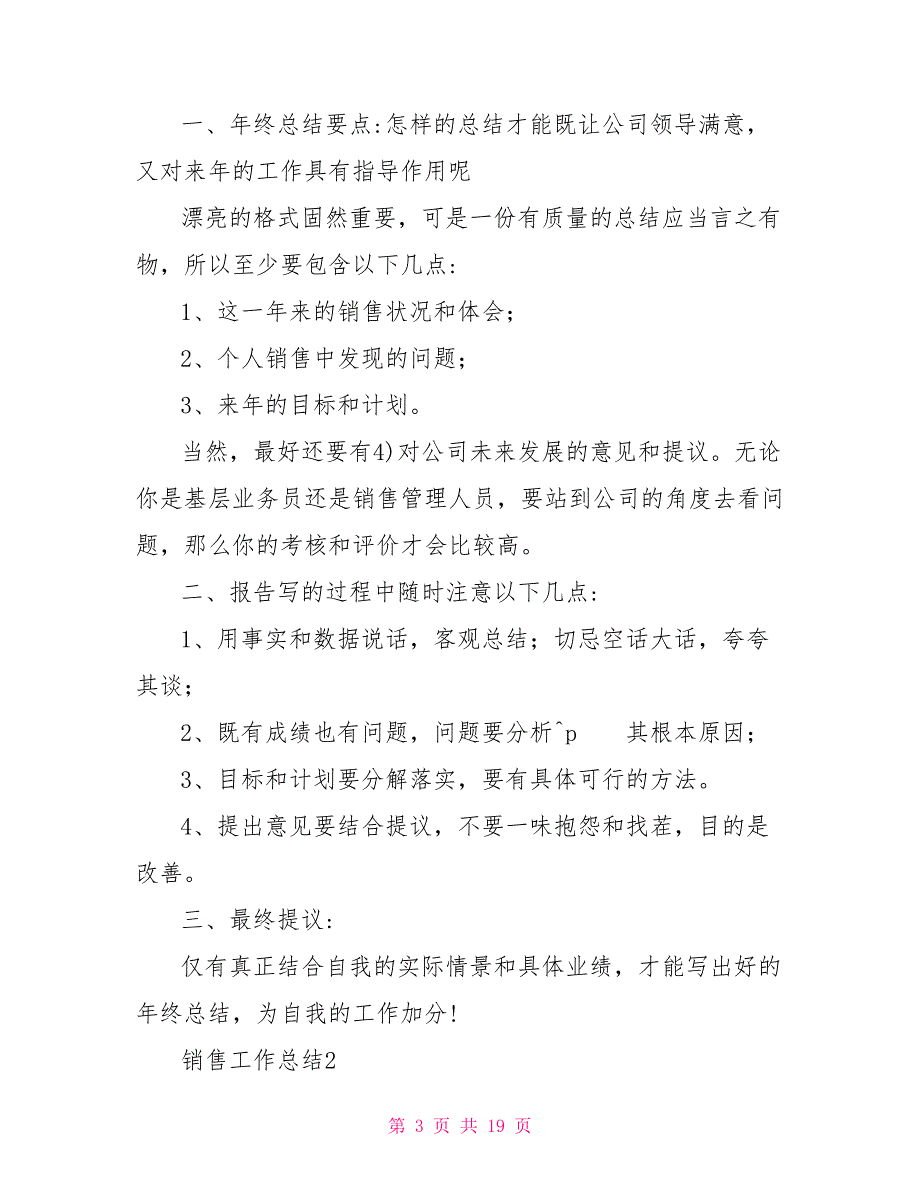 一、年终总结要点:怎样的总结才能既让公司领导满意，又对来年的工作具有指导作用呢

漂亮的格式固然重要，可是一份有质量的总结应当言之有物，所以至少要包含以下几点:

1、这一年来的销售状况和体会；

2、个人销售中发现的问题；

3、来年的目标和计划。

当然，最好还要有4)对公司未来发展的意见和提议。无论你是基层业务员还是销售管理人员，要站到公司的角度去看问题，那么你的考核和评价才会比较高。

二、报告写的过程中随时注意以下几点:

1、用事实和数据说话，客观总结；切忌空话大话，夸夸其谈；

2、既有成绩也有问题，问题要分析^p　　其根本原因；

3、目标和计划要分解落实，要有具体可行的方法。

4、提出意见要结合提议，不要一味抱怨和找茬，目的是改善。

三、最终提议:

仅有真正结合自我的实际情景和具体业绩，才能写出好的年终总结，为自我的工作加分!

销售工作总结2

第 3 页 共 19 页